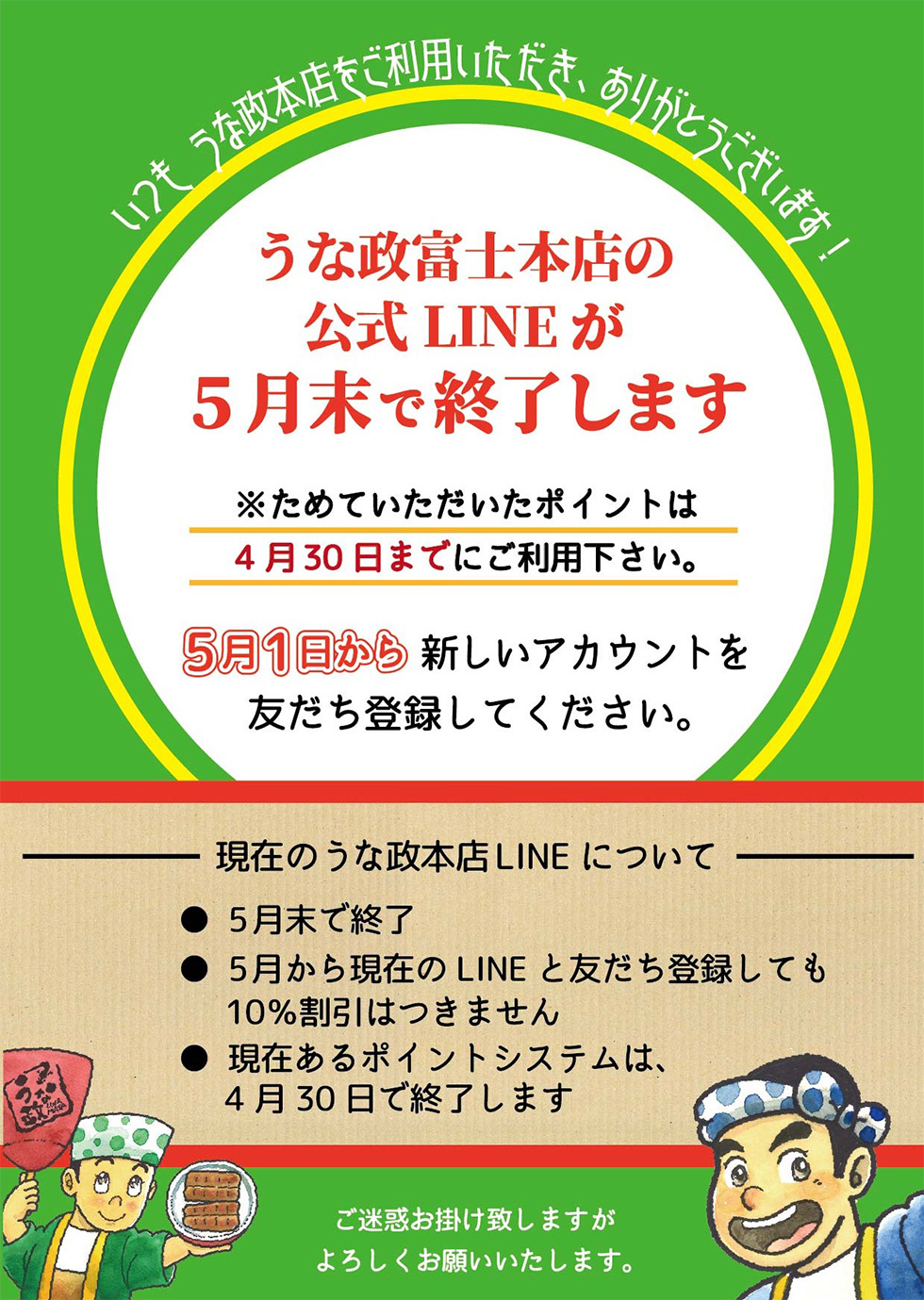 いつも うな政本店をご利用いただき、ありがとうございます！

うな政富士本店の
公式 LINE が
5月末で終了します

※ためていただいたポイントは
4月30日までにご利用下さい。

5月1日から 新しいアカウントを
友だち登録してください。

現在のうな政本店LINE について

● 5月末で終了
● 5月から現在の LINE と友だち登録しても 10%割引はつきません
● 現在あるポイントシステムは、4月30日で終了します

うな政

ご迷惑お掛け致しますが
よろしくお願いいたします。